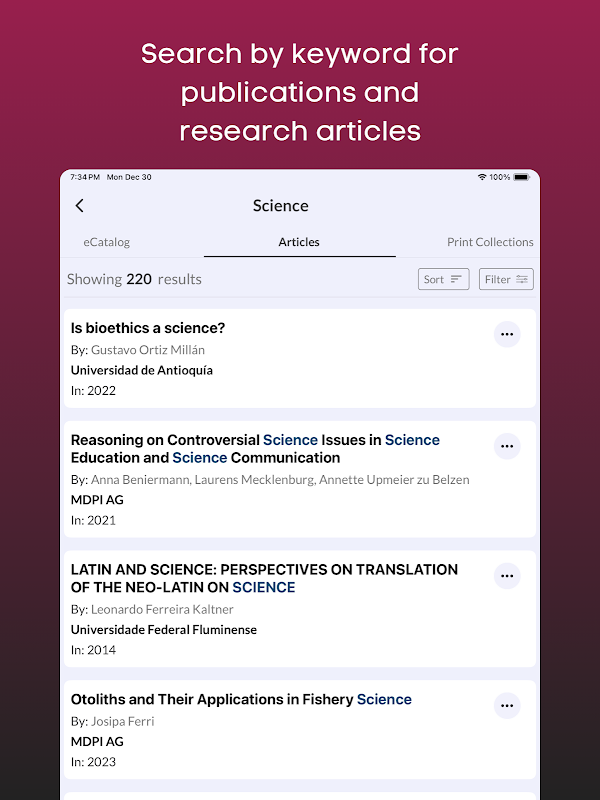 Search by keyword for publications and research articles

7:34 PM Mon Dec 30

100%

Science

eCatalog

Articles

Print Collections

Showing 220 results

Sort

Filter

Is bioethics a science?

By: Gustavo Ortiz Millán

Universidad de Antioquía

In: 2022

Reasoning on Controversial Science Issues in Science Education and Science Communication

By: Anna Beniermann, Laurens Mecklenburg, Annette Upmeier zu Belzen

MDPI AG

In: 2021

LATIN AND SCIENCE: PERSPECTIVES ON TRANSLATION OF THE NEO-LATIN ON SCIENCE

By: Leonardo Ferreira Kaltner

Universidade Federal Fluminense

In: 2014

Otoliths and Their Applications in Fishery Science

By: Josipa Ferri

MDPI AG

In: 2023